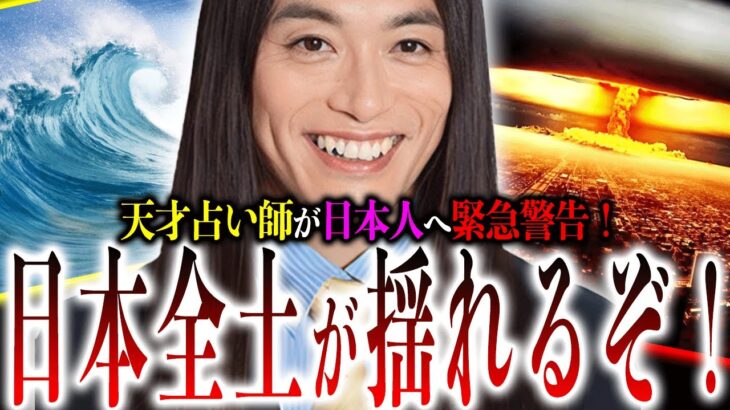 天才占い師が日本人へ緊急警告！

日本全土が揺れるぞ！